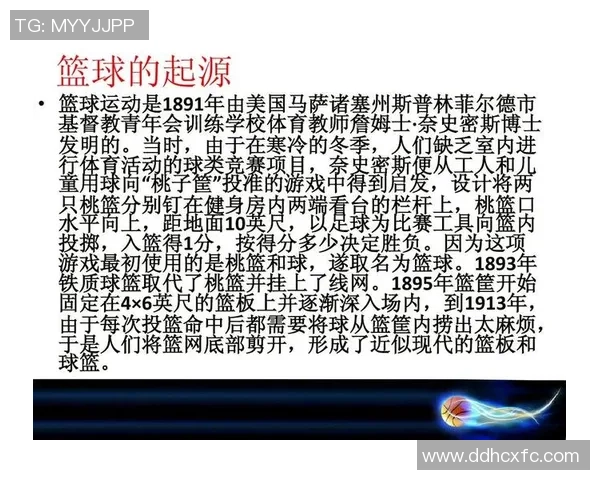 TG: MYYJJPP

篮球的起源

• 篮球运动是1891年由美国马萨诸塞州斯普林菲尔德市基督教青年会训练学校体育教师詹姆士·奈史密斯博士发明的。当时，由于在寒冷的冬季，人们缺乏室内进行体育活动的球类竞赛项目，奈史密斯便从工人和儿童用球向“桃子筐”投准的游戏中得到启发，设计将两只桃篮分别钉在健身房内两端看台的栏杆上，桃篮口水平向上，距地面10英尺，以足球为比赛工具向篮内投掷，入篮得1分，按得分多少决定胜负。因为这项游戏最初使用的是桃篮和球，遂取名为篮球。1893年铁质球篮取代了桃篮并挂上了线网。1895年篮筐开始固定在4×6英尺的篮板上并逐渐深入场内，到1913年，由于每次投篮命中后都需要将球从篮筐内捞出太麻烦，于是人们将篮网底部剪开，形成了近似现代的篮板和球篮。

www.ddhcxfc.com